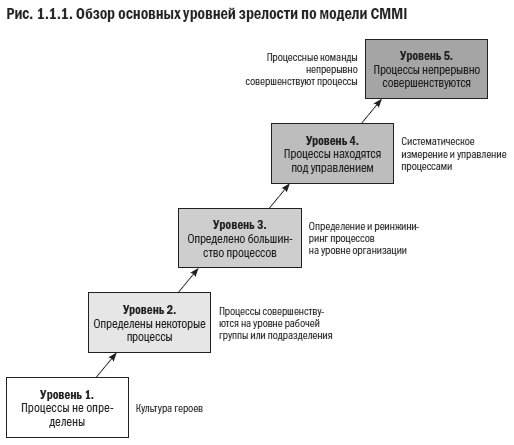 Рис. 1.1.1. Обзор основных уровней зрелости по модели CMMI

Процессные команды непрерывно совершенствуют процессы

Уровень 5.
Процессы непрерывно совершенствуются

Уровень 4.
Процессы находятся под управлением

Систематическое измерение и управление процессами

Уровень 3.
Определено большинство процессов

Определение и реинжиниринг процессов на уровне организации

Уровень 2.
Определены некоторые процессы

Процессы совершенствуются на уровне рабочей группы или подразделения

Уровень 1.
Процессы не определены

Культура героев